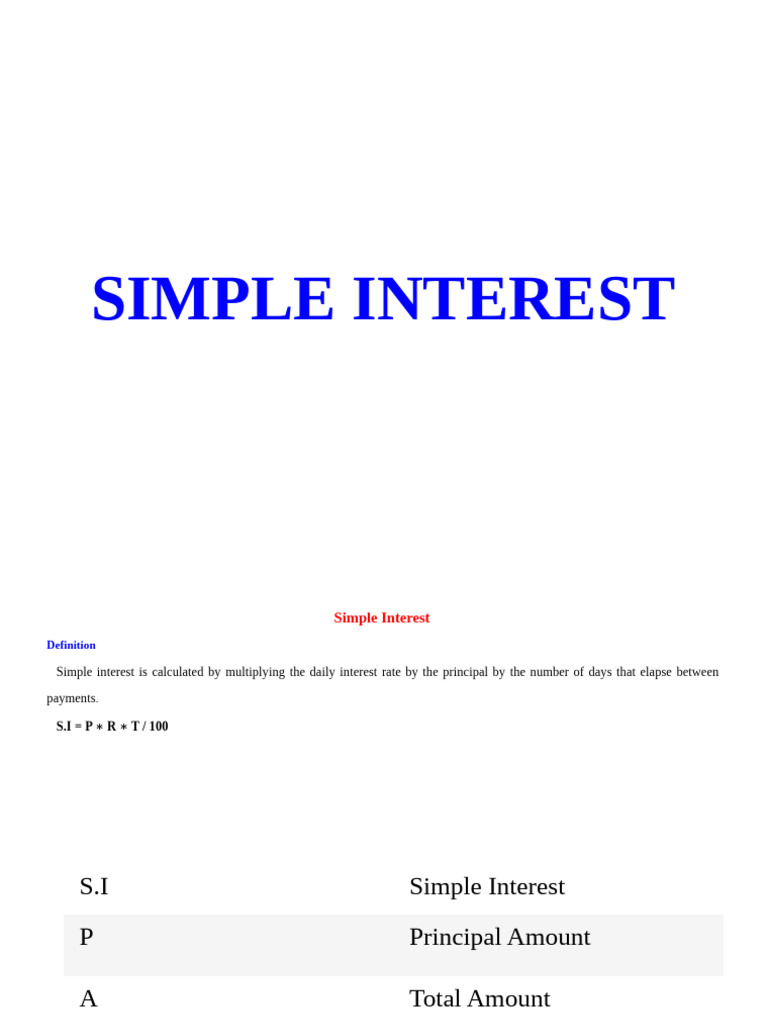 SIMPLE INTEREST

Simple Interest

Definition

Simple interest is calculated by multiplying the daily interest rate by the principal by the number of days that elapse between payments.

S.I = P ∗ R ∗ T / 100

| S.I | Simple Interest |
|---|---|
| P | Principal Amount |
| A | Total Amount |